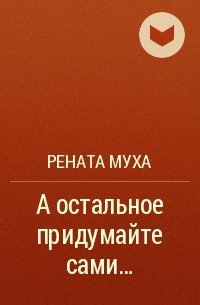 РЕНАТА МУХА

А остальное придумайте сами...